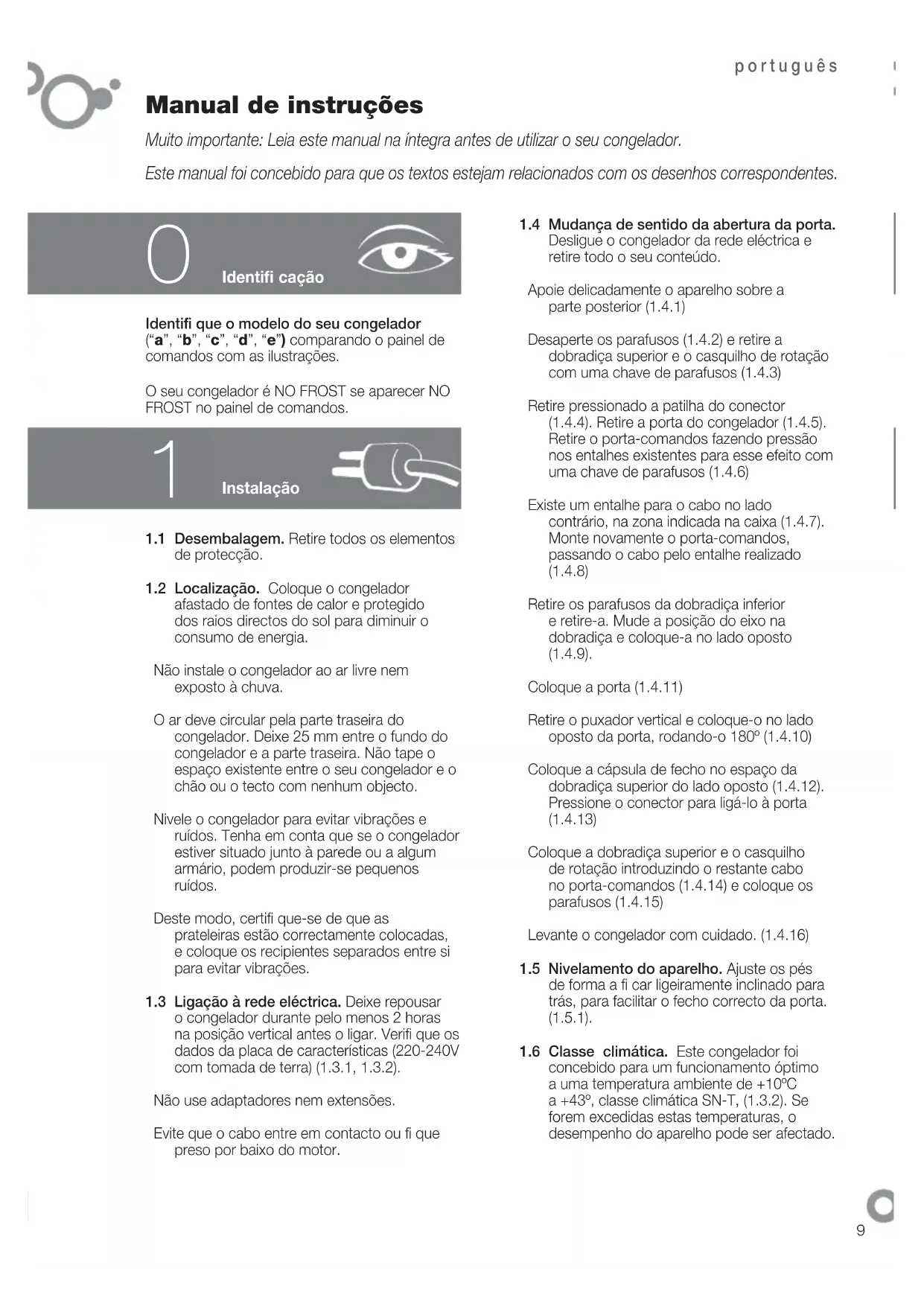 português

Manual de instruções

Muito importante: Leia este manual na íntegra antes de utilizar o seu congelador.

Este manual foi concebido para que os textos estejam relacionados com os desenhos correspondentes.

0 Identifi cação

Identifi que o modelo do seu congelador ("a", "b", "c", "d", "e") comparando o painel de comandos com as ilustrações.

O seu congelador é NO FROST se aparecer NO FROST no painel de comandos.

1 Instalação

1.1 Desembalagem. Retire todos os elementos de protecção.

1.2 Localização. Coloque o congelador afastado de fontes de calor e protegido dos raios directos do sol para diminuir o consumo de energia.

Não instale o congelador ao ar livre nem exposto à chuva.

O ar deve circular pela parte traseira do congelador. Deixe 25 mm entre o fundo do congelador e a parte traseira. Não tape o espaço existente entre o seu congelador e o chão ou o tecto com nenhum objecto.

Nivele o congelador para evitar vibrações e ruídos. Tenha em conta que se o congelador estiver situado junto à parede ou a algum armário, podem produzir-se pequenos ruídos.

Deste modo, certifi que-se de que as prateleiras estão correctamente colocadas, e coloque os recipientes separados entre si para evitar vibrações.

1.3 Ligação à rede eléctrica. Deixe repousar o congelador durante pelo menos 2 horas na posição vertical antes o ligar. Verifi que os dados da placa de características (220-240V com tomada de terra) (1.3.1, 1.3.2).

Não use adaptadores nem extensões.

Evite que o cabo entre em contacto ou fi que preso por baixo do motor.

1.4 Mudança de sentido da abertura da porta. Desligue o congelador da rede eléctrica e retire todo o seu conteúdo.

Apoie delicadamente o aparelho sobre a parte posterior (1.4.1)

Desaperte os parafusos (1.4.2) e retire a dobradiça superior e o casquilho de rotação com uma chave de parafusos (1.4.3)

Retire pressionado a patilha do conector (1.4.4). Retire a porta do congelador (1.4.5). Retire o porta-comandos fazendo pressão nos entalhes existentes para esse efeito com uma chave de parafusos (1.4.6)

Existe um entalhe para o cabo no lado contrário, na zona indicada na caixa (1.4.7). Monte novamente o porta-comandos, passando o cabo pelo entalhe realizado (1.4.8)

Retire os parafusos da dobradiça inferior e retire-a. Mude a posição do eixo na dobradiça e coloque-a no lado oposto (1.4.9).

Coloque a porta (1.4.11)

Retire o puxador vertical e coloque-o no lado oposto da porta, rodando-o 180º (1.4.10)

Coloque a cápsula de fecho no espaço da dobradiça superior do lado oposto (1.4.12). Pressione o conector para ligá-lo à porta (1.4.13)

Coloque a dobradiça superior e o casquilho de rotação introduzindo o restante cabo no porta-comandos (1.4.14) e coloque os parafusos (1.4.15)

Levante o congelador com cuidado. (1.4.16)

1.5 Nivelamento do aparelho. Ajuste os pés de forma a fi car ligeiramente inclinado para trás, para facilitar o fecho correcto da porta. (1.5.1).

1.6 Classe climática. Este congelador foi concebido para um funcionamento óptimo a uma temperatura ambiente de +10ºC a +43º, classe climática SN-T, (1.3.2). Se forem excedidas estas temperaturas, o desempenho do aparelho pode ser afectado.

9